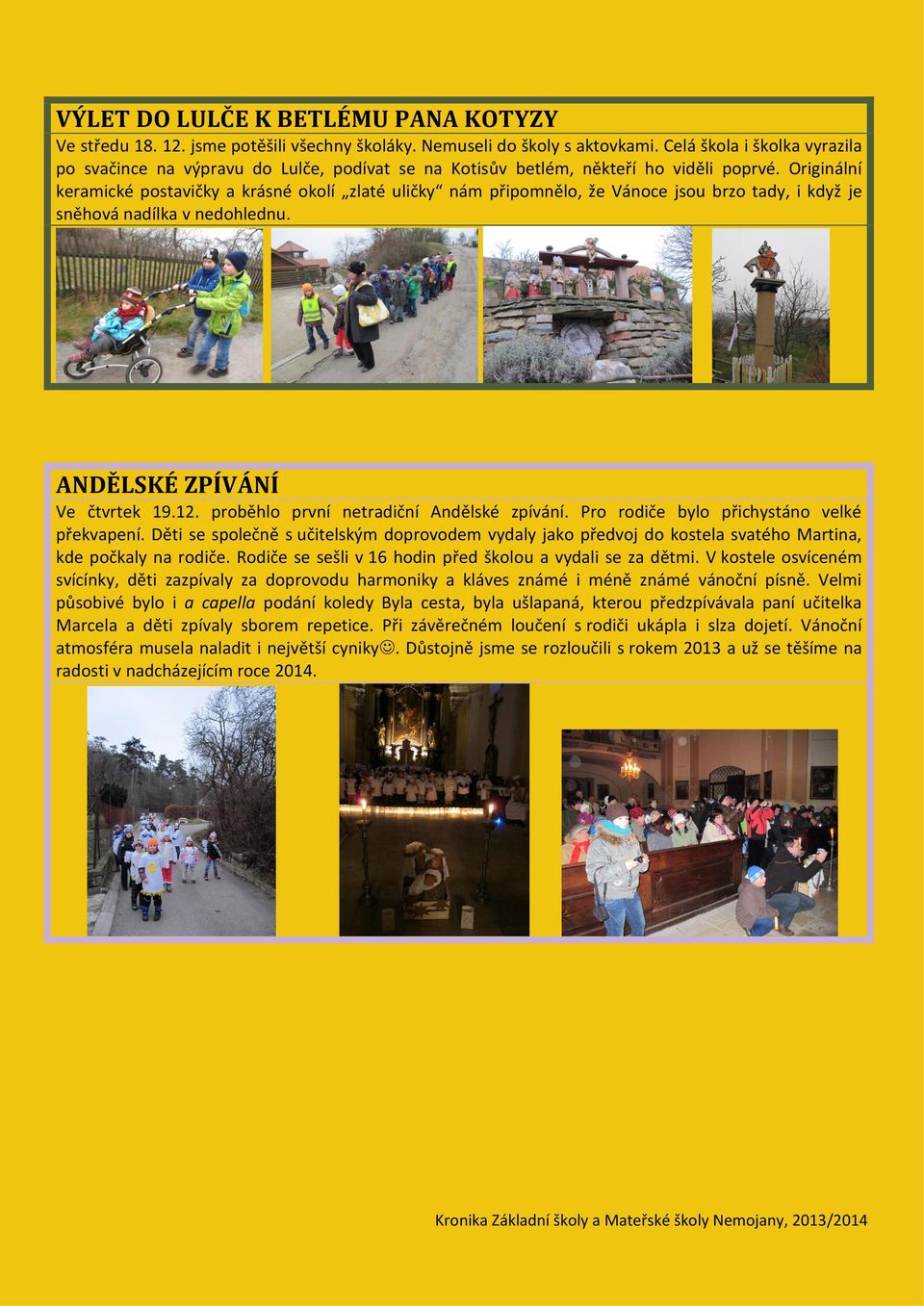 VÝLET DO LULČE K BETLÉMU PANA KOTYZY

Ve středu 18. 12. jsme potěšili všechny školáky. Nemuseli do školy s aktovkami. Celá škola i školka vyrazila po svačince na výpravu do Lulče, podívat se na Kotisův betlém, někteří ho viděli poprvé. Originální keramické postavičky a krásné okolí „zlaté uličky“ nám připomnělo, že Vánoce jsou brzo tady, i když je sněhová nadílka v nedohlednu.

ANDĚLSKÉ ZPÍVÁNÍ

Ve čtvrtek 19.12. proběhlo první netradiční Andělské zpívání. Pro rodiče bylo přichystáno velké překvapení. Děti se společně s učitelským doprovodem vydaly jako předvoj do kostela svatého Martina, kde počkaly na rodiče. Rodiče se sešli v 16 hodin před školou a vydali se za dětmi. V kostele osvíceném svícínky, děti zazpívaly za doprovodu harmoniky a kláves známé i méně známé vánoční písně. Velmi působivé bylo i a capella podání koledy Byla cesta, byla ušlapaná, kterou předzpívávala paní učitelka Marcela a děti zpívaly sborem repetice. Při závěrečném loučení s rodiči ukápla i slza dojetí. Vánoční atmosféra musela naladit i největší cyniky☺. Důstojně jsme se rozloučili s rokem 2013 a už se těšíme na radosti v nadcházejícím roce 2014.

Kronika Základní školy a Mateřské školy Nemojany, 2013/2014